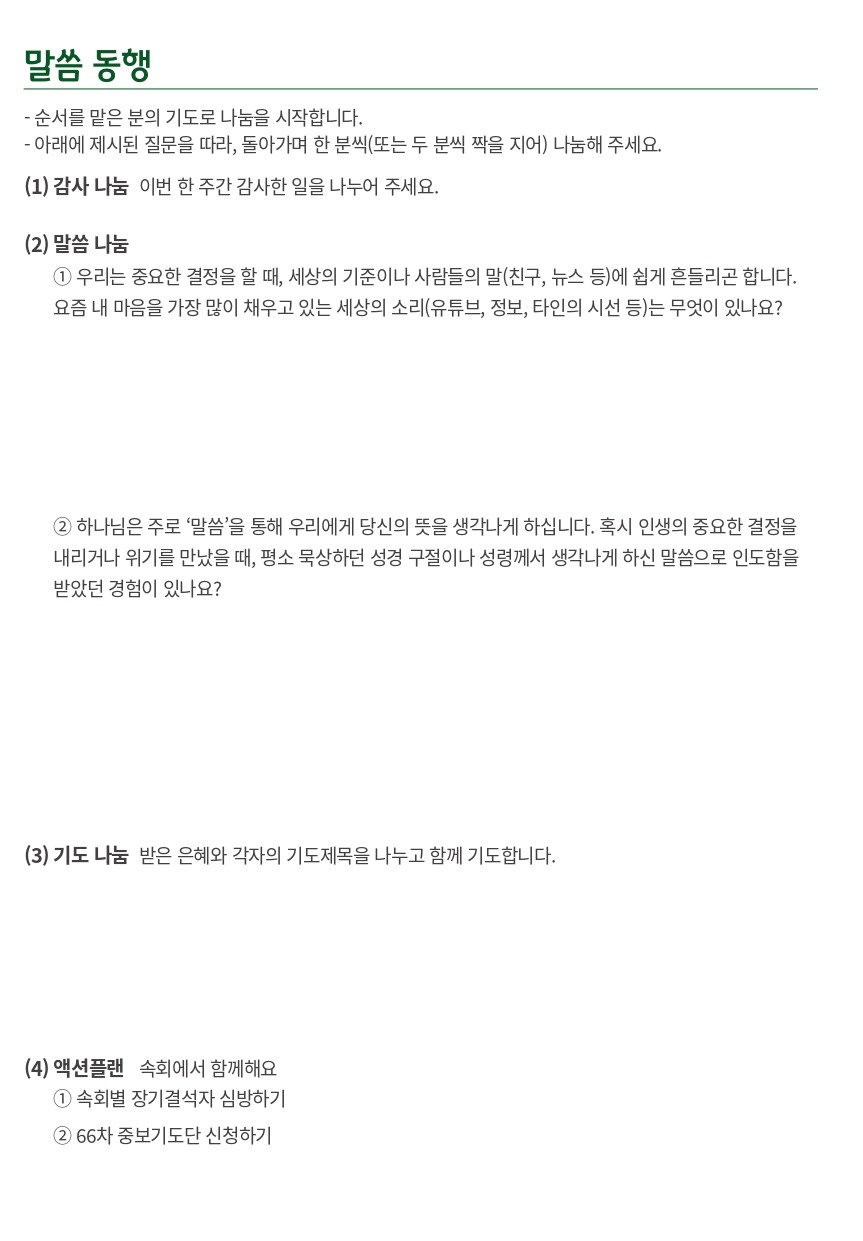 말씀 동행

- 순서를 맡은 분의 기도로 나눔을 시작합니다.
- 아래에 제시된 질문을 따라, 돌아가며 한 분씩(또는 두 분씩 짝을 지어) 나눔해 주세요.

(1) 감사 나눔 이번 한 주간 감사한 일을 나누어 주세요.

(2) 말씀 나눔
① 우리는 중요한 결정을 할 때, 세상의 기준이나 사람들의 말(친구, 뉴스 등)에 쉽게 흔들리곤 합니다. 요즘 내 마음을 가장 많이 채우고 있는 세상의 소리(유튜브, 정보, 타인의 시선 등)는 무엇이 있나요?

② 하나님은 주로 '말씀'을 통해 우리에게 당신의 뜻을 생각나게 하십니다. 혹시 인생의 중요한 결정을 내리거나 위기를 만났을 때, 평소 묵상하던 성경 구절이나 성령께서 생각나게 하신 말씀으로 인도함을 받았던 경험이 있나요?

(3) 기도 나눔 받은 은혜와 각자의 기도제목을 나누고 함께 기도합니다.

(4) 액션플랜 속회에서 함께해요
① 속회별 장기결석자 심방하기
② 66차 중보기도단 신청하기